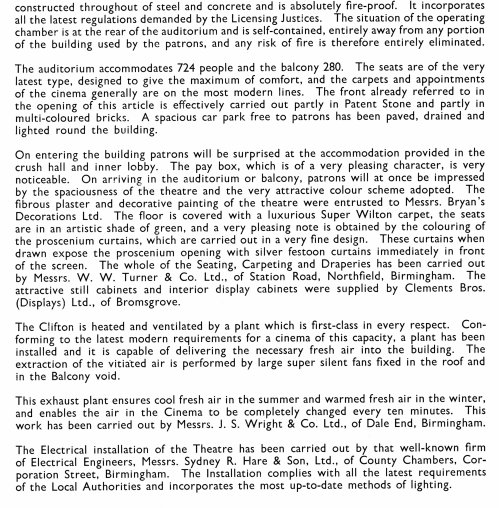 constructed throughout of steel and concrete and is absolutely fire-proof. It incorporates all the latest regulations demanded by the Licensing Justices. The situation of the operating chamber is at the rear of the auditorium and is self-contained, entirely away from any portion of the building used by the patrons, and any risk of fire is therefore entirely eliminated.

The auditorium accommodates 724 people and the balcony 280. The seats are of the very latest type, designed to give the maximum of comfort, and the carpets and appointments of the cinema generally are on the most modern lines. The front already referred to in the opening of this article is effectively carried out partly in Patent Stone and partly in multi-coloured bricks. A spacious car park free to patrons has been paved, drained and lighted round the building.

On entering the building patrons will be surprised at the accommodation provided in the crush hall and inner lobby. The pay box, which is of a very pleasing character, is very noticeable. On arriving in the auditorium or balcony, patrons will at once be impressed by the spaciousness of the theatre and the very attractive colour scheme adopted. The fibrous plaster and decorative painting of the theatre were entrusted to Messrs. Bryan's Decorations Ltd. The floor is covered with a luxurious Super Wilton carpet, the seats are in an artistic shade of green, and a very pleasing note is obtained by the colouring of the proscenium curtains, which are carried out in a very fine design. These curtains when drawn expose the proscenium opening with silver festoon curtains immediately in front of the screen. The whole of the Seating, Carpeting and Draperies has been carried out by Messrs. W. W. Turner & Co. Ltd., of Station Road, Northfield, Birmingham. The attractive still cabinets and interior display cabinets were supplied by Clements Bros. (Displays) Ltd., of Bromsgrove.

The Clifton is heated and ventilated by a plant which is first-class in every respect. Conforming to the latest modern requirements for a cinema of this capacity, a plant has been installed and it is capable of delivering the necessary fresh air into the building. The extraction of the vitiated air is performed by large super silent fans fixed in the roof and in the Balcony void.

This exhaust plant ensures cool fresh air in the summer and warmed fresh air in the winter, and enables the air in the Cinema to be completely changed every ten minutes. This work has been carried out by Messrs. J. S. Wright & Co. Ltd., of Dale End, Birmingham.

The Electrical installation of the Theatre has been carried out by that well-known firm of Electrical Engineers, Messrs. Sydney R. Hare & Son, Ltd., of County Chambers, Corporation Street, Birmingham. The Installation complies with all the latest requirements of the Local Authorities and incorporates the most up-to-date methods of lighting.